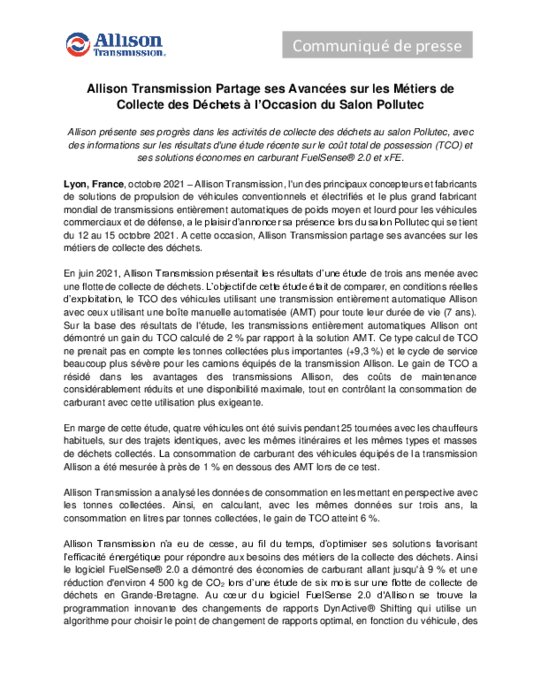 Allison Transmission.

Communiqué de presse

Allison Transmission Partage ses Avancées sur les Métiers de Collecte des Déchets à l'Occasion du Salon Pollutec

Allison présente ses progrès dans les activités de collecte des déchets au salon Pollutec, avec des informations sur les résultats d'une étude récente sur le coût total de possession (TCO) et ses solutions économes en carburant FuelSense® 2.0 et xFE.

Lyon, France, octobre 2021 – Allison Transmission, l'un des principaux concepteurs et fabricants de solutions de propulsion de véhicules conventionnels et électrifiés et le plus grand fabricant mondial de transmissions entièrement automatiques de poids moyen et lourd pour les véhicules commerciaux et de défense, a le plaisir d'annoncer sa présence lors du salon Pollutec qui se tient du 12 au 15 octobre 2021. A cette occasion, Allison Transmission partage ses avancées sur les métiers de collecte des déchets.

En juin 2021, Allison Transmission présentait les résultats d'une étude de trois ans menée avec une flotte de collecte de déchets. L'objectif de cette étude était de comparer, en conditions réelles d'exploitation, le TCO des véhicules utilisant une transmission entièrement automatique Allison avec ceux utilisant une boîte manuelle automatisée (AMT) pour toute leur durée de vie (7 ans). Sur la base des résultats de l'étude, les transmissions entièrement automatiques Allison ont démontré un gain du TCO calculé de 2 % par rapport à la solution AMT. Ce type calcul de TCO ne prenait pas en compte les tonnes collectées plus importantes (+9,3 %) et le cycle de service beaucoup plus sévère pour les camions équipés de la transmission Allison. Le gain de TCO a résidé dans les avantages des transmissions Allison, des coûts de maintenance considérablement réduits et une disponibilité maximale, tout en contrôlant la consommation de carburant avec cette utilisation plus exigeante.

En marge de cette étude, quatre véhicules ont été suivis pendant 25 tournées avec les chauffeurs habituels, sur des trajets identiques, avec les mêmes itinéraires et les mêmes types et masses de déchets collectés. La consommation de carburant des véhicules équipés de la transmission Allison a été mesurée à près de 1 % en dessous des AMT lors de ce test.

Allison Transmission a analysé les données de consommation en les mettant en perspective avec les tonnes collectées. Ainsi, en calculant, avec les mêmes données sur trois ans, la consommation en litres par tonnes collectées, le gain de TCO atteint 6 %.

Allison Transmission n'a eu de cesse, au fil du temps, d'optimiser ses solutions favorisant l'efficacité énergétique pour répondre aux besoins des métiers de la collecte des déchets. Ainsi le logiciel FuelSense® 2.0 a démontré des économies de carburant allant jusqu'à 9 % et une réduction d'environ 4 500 kg de $CO_2$ lors d'une étude de six mois sur une flotte de collecte de déchets en Grande-Bretagne. Au cœur du logiciel FuelSense 2.0 d'Allison se trouve la programmation innovante des changements de rapports DynActive® Shifting qui utilise un algorithme pour choisir le point de changement de rapports optimal, en fonction du véhicule, des